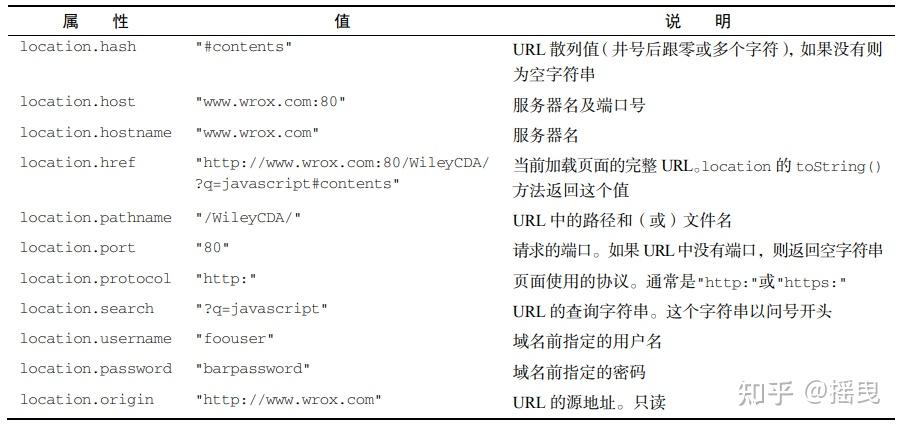 | 属 性 | 值 | 说 明 |
|---|---|---|
| location.hash | "#contents" | URL 散列值（井号后跟零或多个字符），如果没有则为空字符串 |
| location.host | "www.wrox.com:80" | 服务器名及端口号 |
| location.hostname | "www.wrox.com" | 服务器名 |
| location.href | "http://www.wrox.com:80/WileyCDA/?q=javascript#contents" | 当前加载页面的完整 URL。location 的 toString() 方法返回这个值 |
| location.pathname | "/WileyCDA/" | URL 中的路径和（或）文件名 |
| location.port | "80" | 请求的端口。如果 URL 中没有端口，则返回空字符串 |
| location.protocol | "http:" | 页面使用的协议。通常是"http:"或"https:" |
| location.search | "?q=javascript" | URL 的查询字符串。这个字符串以问号开头 |
| location.username | "foouser" | 域名前指定的用户名 |
| location.password | "barpassword" | 域名前指定的密码 |
| location.origin | "http://www.wrox.com" | URL 的源地址。只读 |

知乎 @摇曳